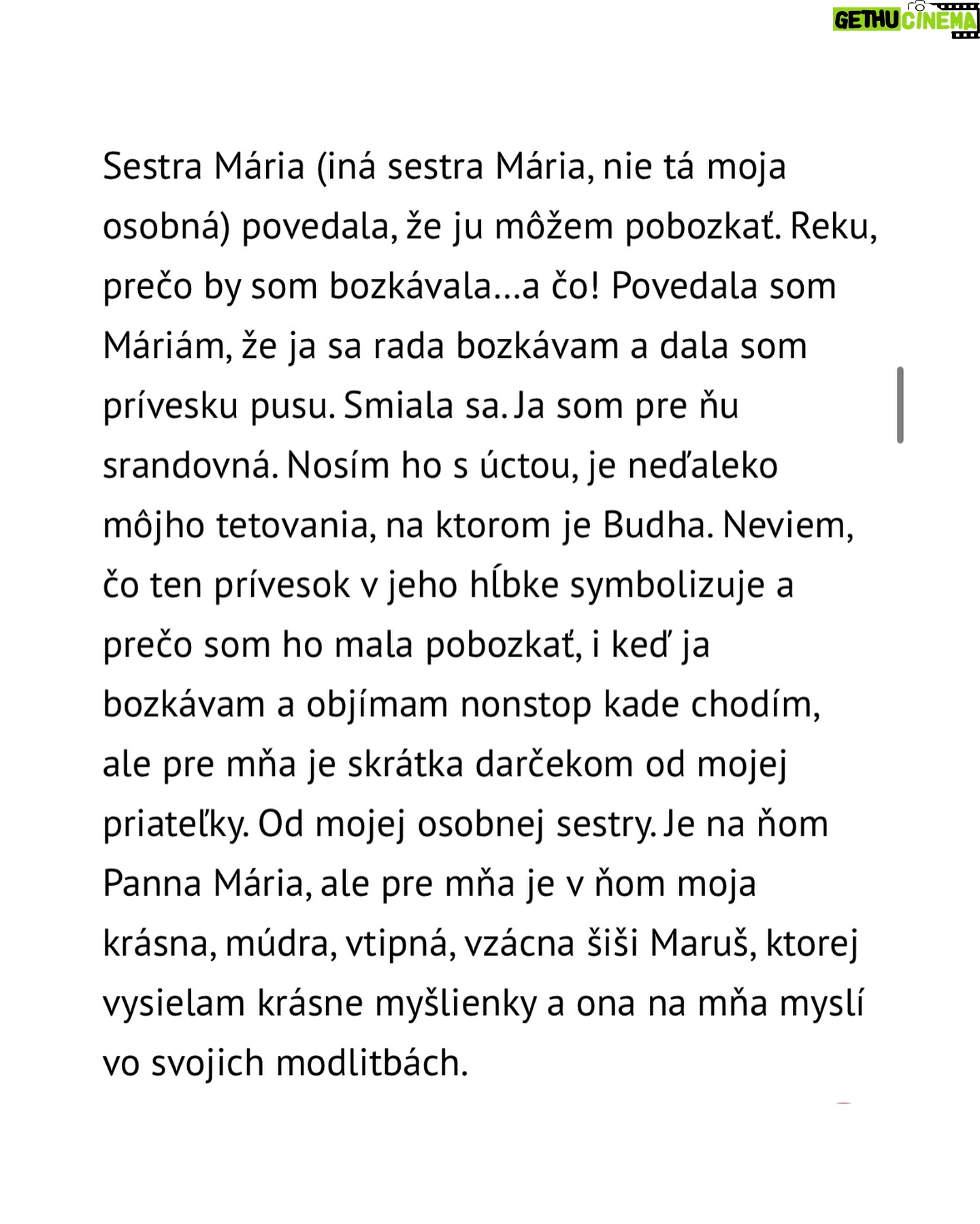 GETHU CINEMA

Sestra Mária (iná sestra Mária, nie tá moja osobná) povedala, že ju môžem pobozkať. Reku, prečo by som bozkávala...a čo! Povedala som Máriám, že ja sa rada bozkávam a dala som prívesku pusu. Smiala sa. Ja som pre ňu srandovná. Nosím ho s úctou, je neďaleko môjho tetovania, na ktorom je Budha. Neviem, čo ten prívesok v jeho hĺbke symbolizuje a prečo som ho mala pobozkať, i keď ja bozkávam a objímam nonstop kade chodím, ale pre mňa je skrátka darčekom od mojej priateľky. Od mojej osobnej sestry. Je na ňom Panna Mária, ale pre mňa je v ňom moja krásna, múdra, vtipná, vzácna šiši Maruš, ktorej vysielam krásne myšlienky a ona na mňa myslí vo svojich modlitbách.